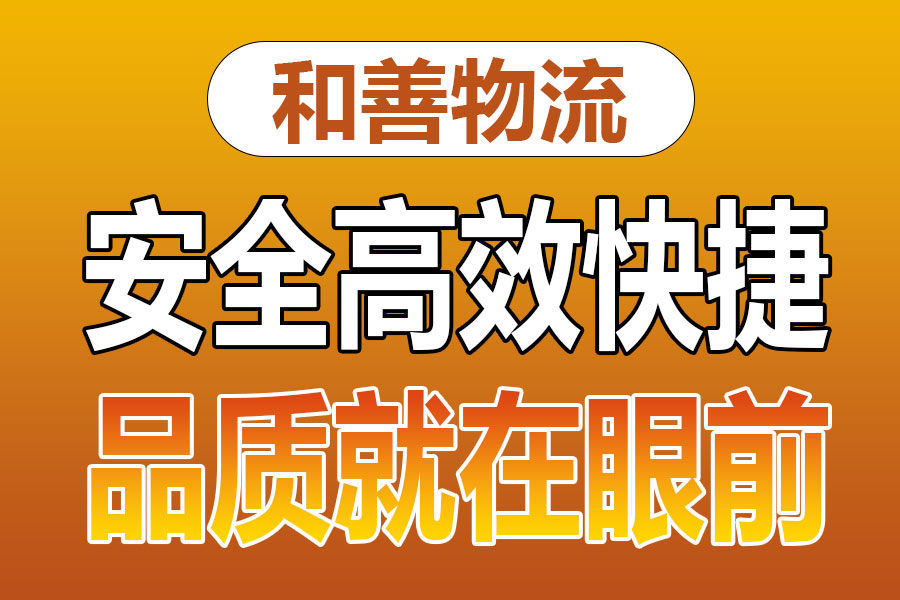 和善物流

安全高效快捷

品质就在眼前